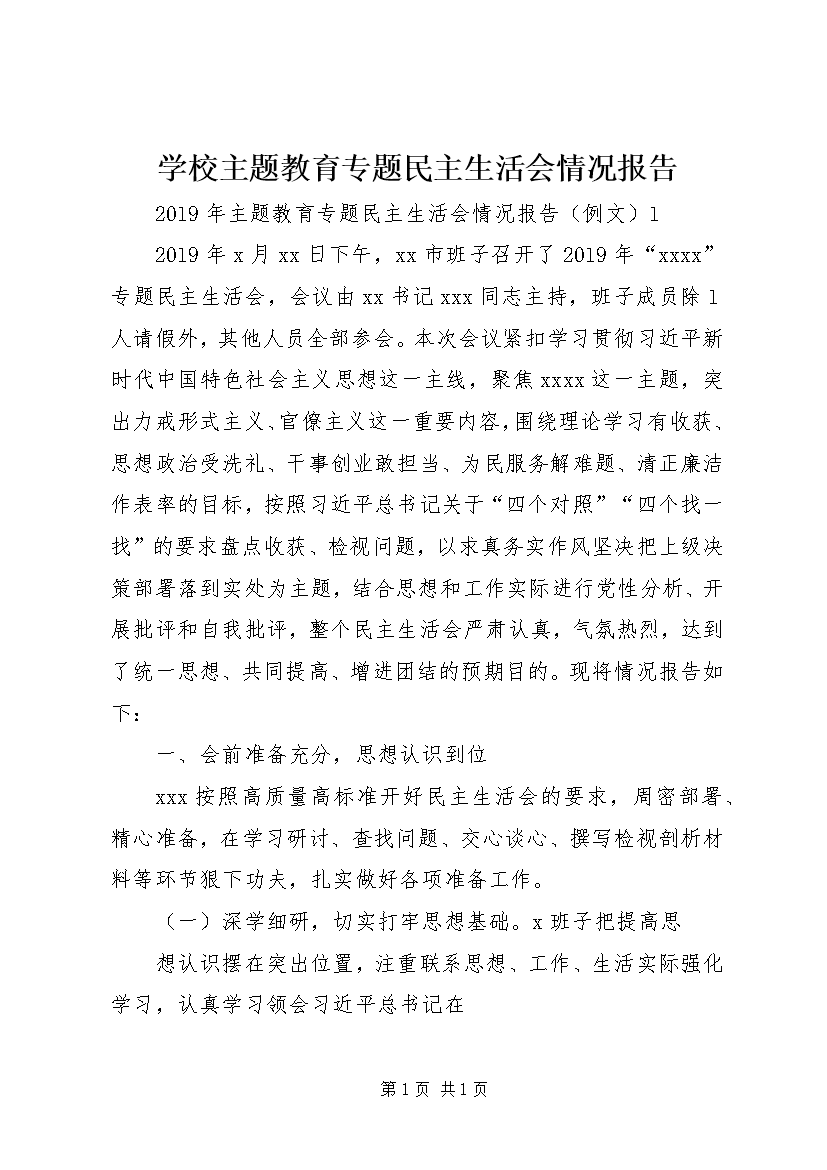 学校主题教育专题民主生活会情况报告

2019年主题教育专题民主生活会情况报告（例文）1

2019年x月xx日下午，xx市班子召开了2019年“xxxx”专题民主生活会，会议由xx书记xxx同志主持，班子成员除1人请假外，其他人员全部参会。本次会议紧扣学习贯彻习近平新时代中国特色社会主义思想这一主线，聚焦xxxx这一主题，突出力戒形式主义、官僚主义这一重要内容，围绕理论学习有收获、思想政治受洗礼、干事创业敢担当、为民服务解难题、清正廉洁作表率的目标，按照习近平总书记关于“四个对照”“四个找一找”的要求盘点收获、检视问题，以求真务实作风坚决把上级决策部署落到实处为主题，结合思想和工作实际进行党性分析、开展批评和自我批评，整个民主生活会严肃认真，气氛热烈，达到了统一思想、共同提高、增进团结的预期目的。现将情况报告如下：

一、会前准备充分，思想认识到位

xxx按照高质量高标准开好民主生活会的要求，周密部署、精心准备，在学习研讨、查找问题、交心谈心、撰写检视剖析材料等环节狠下功夫，扎实做好各项准备工作。

（一）深学细研，切实打牢思想基础。x班子把提高思

想认识摆在突出位置，注重联系思想、工作、生活实际强化学习，认真学习领会习近平总书记在

第1页 共1页